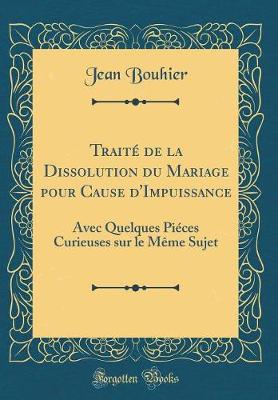 Jean Bouhier

Traité de la Dissolution du Mariage pour Cause d'Impuissance

Avec Quelques Piéces Curieuses sur le Même Sujet

Forgotten Books